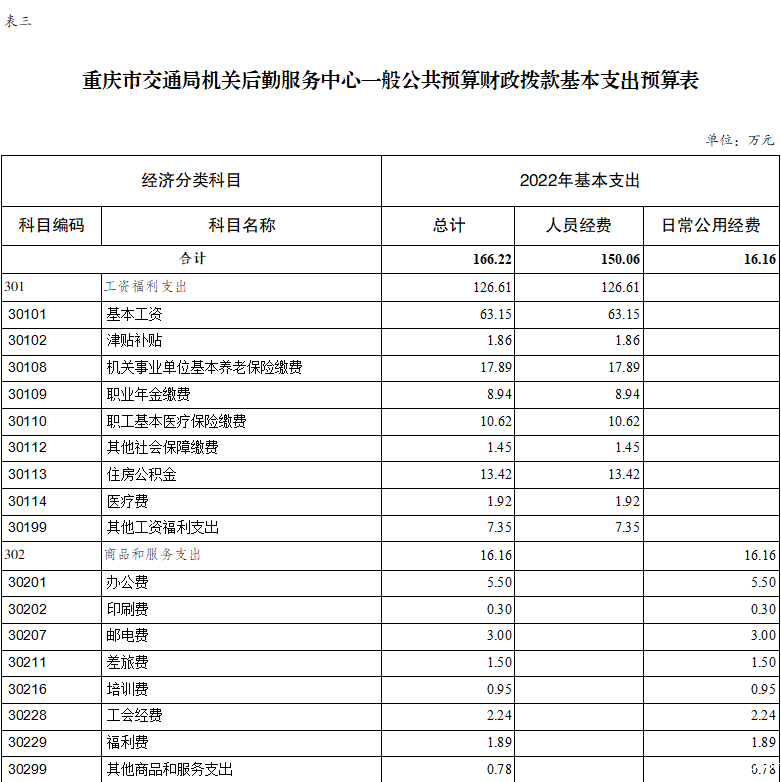 表三

重庆市交通局机关后勤服务中心一般公共预算财政拨款基本支出预算表

单位：万元

| 经济分类科目 | | 2022年基本支出 | | |
|---|---|---|---|---|
| 科目编码 | 科目名称 | 总计 | 人员经费 | 日常公用经费 |
| 合计 | | 166.22 | 150.06 | 16.16 |
| 301 | 工资福利支出 | 126.61 | 126.61 | |
| 30101 | 基本工资 | 63.15 | 63.15 | |
| 30102 | 津贴补贴 | 1.86 | 1.86 | |
| 30108 | 机关事业单位基本养老保险缴费 | 17.89 | 17.89 | |
| 30109 | 职业年金缴费 | 8.94 | 8.94 | |
| 30110 | 职工基本医疗保险缴费 | 10.62 | 10.62 | |
| 30112 | 其他社会保障缴费 | 1.45 | 1.45 | |
| 30113 | 住房公积金 | 13.42 | 13.42 | |
| 30114 | 医疗费 | 1.92 | 1.92 | |
| 30199 | 其他工资福利支出 | 7.35 | 7.35 | |
| 302 | 商品和服务支出 | 16.16 | | 16.16 |
| 30201 | 办公费 | 5.50 | | 5.50 |
| 30202 | 印刷费 | 0.30 | | 0.30 |
| 30207 | 邮电费 | 3.00 | | 3.00 |
| 30211 | 差旅费 | 1.50 | | 1.50 |
| 30216 | 培训费 | 0.95 | | 0.95 |
| 30228 | 工会经费 | 2.24 | | 2.24 |
| 30229 | 福利费 | 1.89 | | 1.89 |
| 30299 | 其他商品和服务支出 | 0.78 | | 0.78 |